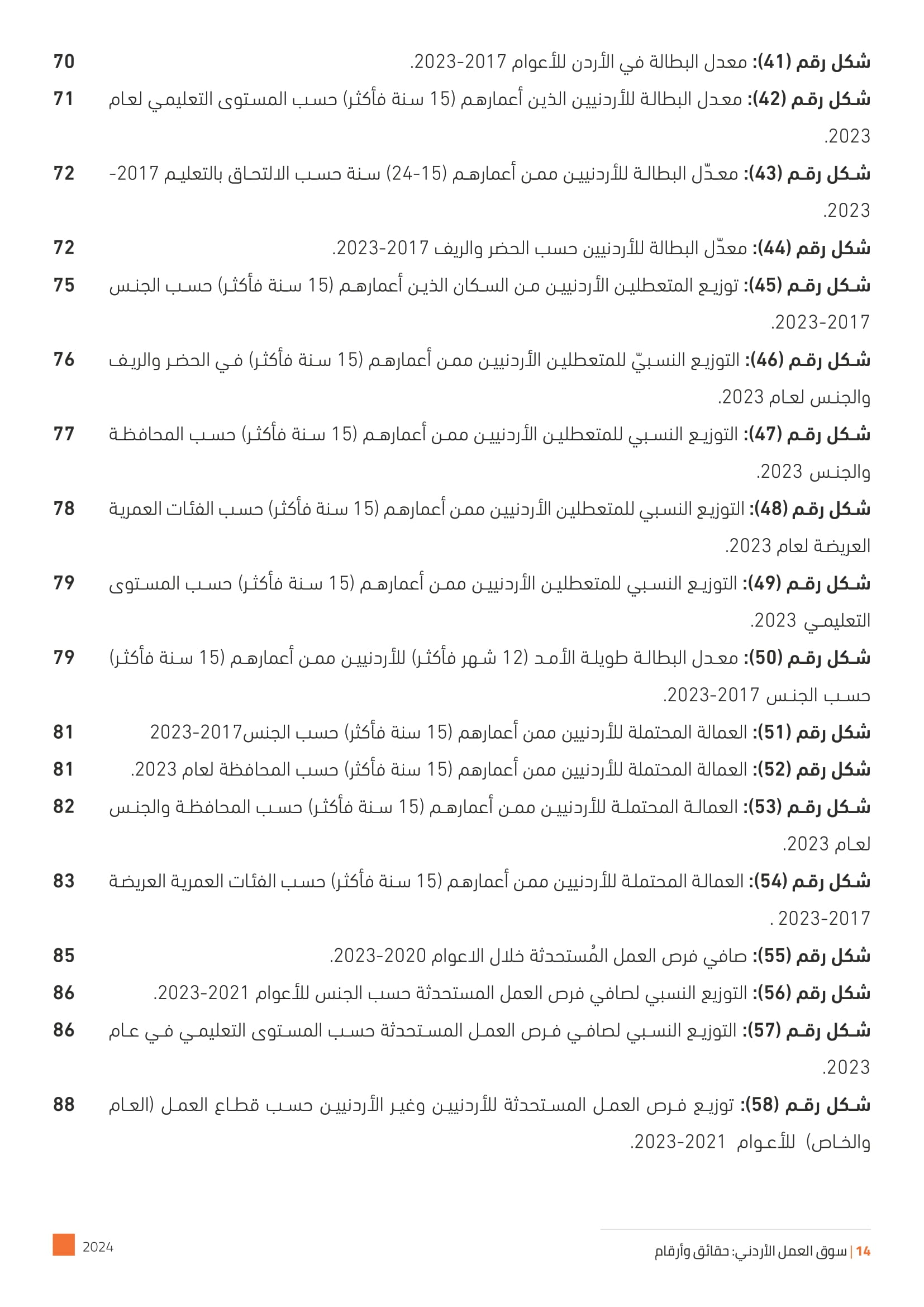 شكل رقم (41): معدل البطالة في الأردن للأعوام 2017-2023. 70

شكل رقم (42): معدل البطالة للأردنيين الذين أعمارهم (15 سنة فأكثر) حسب المستوى التعليمي لعام 2023. 71

شكل رقم (43): معدّل البطالة للأردنيين ممن أعمارهم (15-24) سنة حسب الالتحاق بالتعليم 2017-2023. 72

شكل رقم (44): معدّل البطالة للأردنيين حسب الحضر والريف 2017-2023. 72

شكل رقم (45): توزيع المتعطلين الأردنيين من السكان الذين أعمارهم (15 سنة فأكثر) حسب الجنس 2017-2023. 75

شكل رقم (46): التوزيع النسبيّ للمتعطلين الأردنيين ممن أعمارهم (15 سنة فأكثر) في الحضر والريف والجنس لعام 2023. 76

شكل رقم (47): التوزيع النسبي للمتعطلين الأردنيين ممن أعمارهم (15 سنة فأكثر) حسب المحافظة والجنس 2023. 77

شكل رقم (48): التوزيع النسبي للمتعطلين الأردنيين ممن أعمارهم (15 سنة فأكثر) حسب الفئات العمرية العريضة لعام 2023. 78

شكل رقم (49): التوزيع النسبي للمتعطلين الأردنيين ممن أعمارهم (15 سنة فأكثر) حسب المستوى التعليمي 2023. 79

شكل رقم (50): معدل البطالة طويلة الأمد (12 شهر فأكثر) للأردنيين ممن أعمارهم (15 سنة فأكثر) حسب الجنس 2017-2023. 79

شكل رقم (51): العمالة المحتملة للأردنيين ممن أعمارهم (15 سنة فأكثر) حسب الجنس2017-2023 81

شكل رقم (52): العمالة المحتملة للأردنيين ممن أعمارهم (15 سنة فأكثر) حسب المحافظة لعام 2023. 81

شكل رقم (53): العمالة المحتملة للأردنيين ممن أعمارهم (15 سنة فأكثر) حسب المحافظة والجنس لعام 2023. 82

شكل رقم (54): العمالة المحتملة للأردنيين ممن أعمارهم (15 سنة فأكثر) حسب الفئات العمرية العريضة 2017-2023 . 83

شكل رقم (55): صافي فرص العمل المُستحدثة خلال الاعوام 2020-2023. 85

شكل رقم (56): التوزيع النسبي لصافي فرص العمل المستحدثة حسب الجنس للأعوام 2021-2023. 86

شكل رقم (57): التوزيع النسبي لصافي فرص العمل المستحدثة حسب المستوى التعليمي في عام 2023. 86

شكل رقم (58): توزيع فرص العمل المستحدثة للأردنيين وغير الأردنيين حسب قطاع العمل (العام والخاص) للأعوام 2021-2023. 88

14 | سوق العمل الأردني: حقائق وأرقام 2024